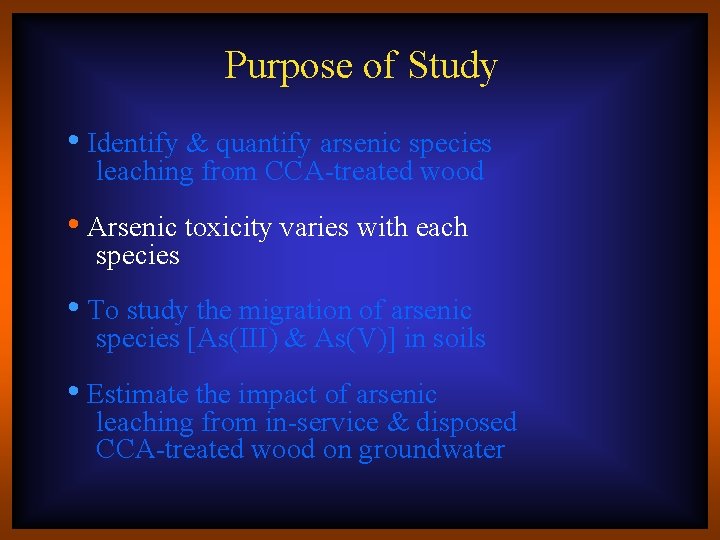 Purpose of Study

• Identify & quantify arsenic species leaching from CCA-treated wood

• Arsenic toxicity varies with each species

• To study the migration of arsenic species [As(III) & As(V)] in soils

• Estimate the impact of arsenic leaching from in-service & disposed CCA-treated wood on groundwater